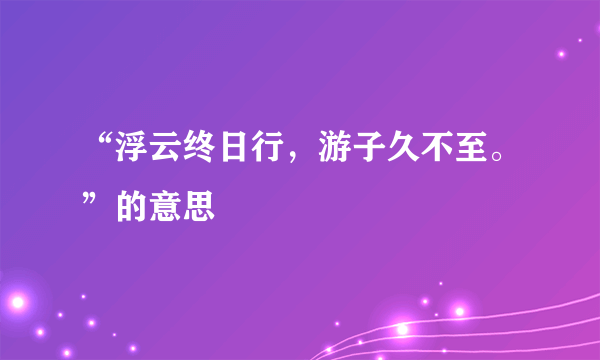 “浮云终日行，游子久不至。”的意思